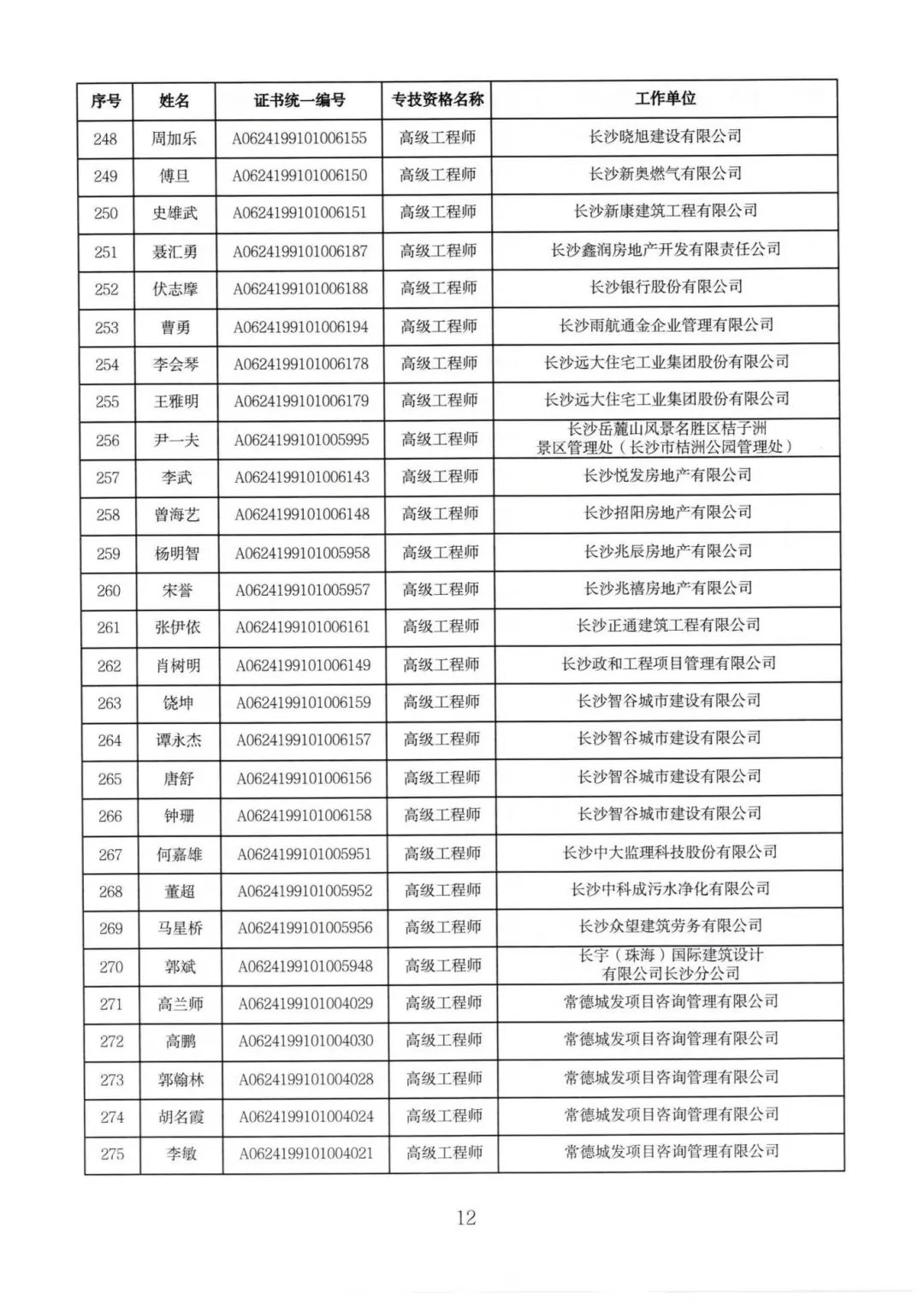 | 序号 | 姓名 | 证书统一编号 | 专技资格名称 | 工作单位 |
|---|---|---|---|---|
| 248 | 周加乐 | A0624199101006155 | 高级工程师 | 长沙晓旭建设有限公司 |
| 249 | 傅旦 | A0624199101006150 | 高级工程师 | 长沙新奥燃气有限公司 |
| 250 | 史雄武 | A0624199101006151 | 高级工程师 | 长沙新康建筑工程有限公司 |
| 251 | 聂汇勇 | A0624199101006187 | 高级工程师 | 长沙鑫润房地产开发有限责任公司 |
| 252 | 伏志摩 | A0624199101006188 | 高级工程师 | 长沙银行股份有限公司 |
| 253 | 曹勇 | A0624199101006194 | 高级工程师 | 长沙雨航通金企业管理有限公司 |
| 254 | 李会琴 | A0624199101006178 | 高级工程师 | 长沙远大住宅工业集团股份有限公司 |
| 255 | 王雅明 | A0624199101006179 | 高级工程师 | 长沙远大住宅工业集团股份有限公司 |
| 256 | 尹一夫 | A0624199101005995 | 高级工程师 | 长沙岳麓山风景名胜区桔子洲景区管理处（长沙市桔洲公园管理处） |
| 257 | 李武 | A0624199101006143 | 高级工程师 | 长沙悦发房地产有限公司 |
| 258 | 曾海艺 | A0624199101006148 | 高级工程师 | 长沙招阳房地产有限公司 |
| 259 | 杨明智 | A0624199101005958 | 高级工程师 | 长沙兆辰房地产有限公司 |
| 260 | 宋誉 | A0624199101005957 | 高级工程师 | 长沙兆禧房地产有限公司 |
| 261 | 张伊依 | A0624199101006161 | 高级工程师 | 长沙正通建筑工程有限公司 |
| 262 | 肖树明 | A0624199101006149 | 高级工程师 | 长沙政和工程项目管理有限公司 |
| 263 | 饶坤 | A0624199101006159 | 高级工程师 | 长沙智谷城市建设有限公司 |
| 264 | 谭永杰 | A0624199101006157 | 高级工程师 | 长沙智谷城市建设有限公司 |
| 265 | 唐舒 | A0624199101006156 | 高级工程师 | 长沙智谷城市建设有限公司 |
| 266 | 钟珊 | A0624199101006158 | 高级工程师 | 长沙智谷城市建设有限公司 |
| 267 | 何嘉雄 | A0624199101005951 | 高级工程师 | 长沙中大监理科技股份有限公司 |
| 268 | 董超 | A0624199101005952 | 高级工程师 | 长沙中科成污水净化有限公司 |
| 269 | 马星桥 | A0624199101005956 | 高级工程师 | 长沙众望建筑劳务有限公司 |
| 270 | 郭斌 | A0624199101005948 | 高级工程师 | 长宇（珠海）国际建筑设计有限公司长沙分公司 |
| 271 | 高兰师 | A0624199101004029 | 高级工程师 | 常德城发项目咨询管理有限公司 |
| 272 | 高鹏 | A0624199101004030 | 高级工程师 | 常德城发项目咨询管理有限公司 |
| 273 | 郭翰林 | A0624199101004028 | 高级工程师 | 常德城发项目咨询管理有限公司 |
| 274 | 胡名霞 | A0624199101004024 | 高级工程师 | 常德城发项目咨询管理有限公司 |
| 275 | 李敏 | A0624199101004021 | 高级工程师 | 常德城发项目咨询管理有限公司 |

12